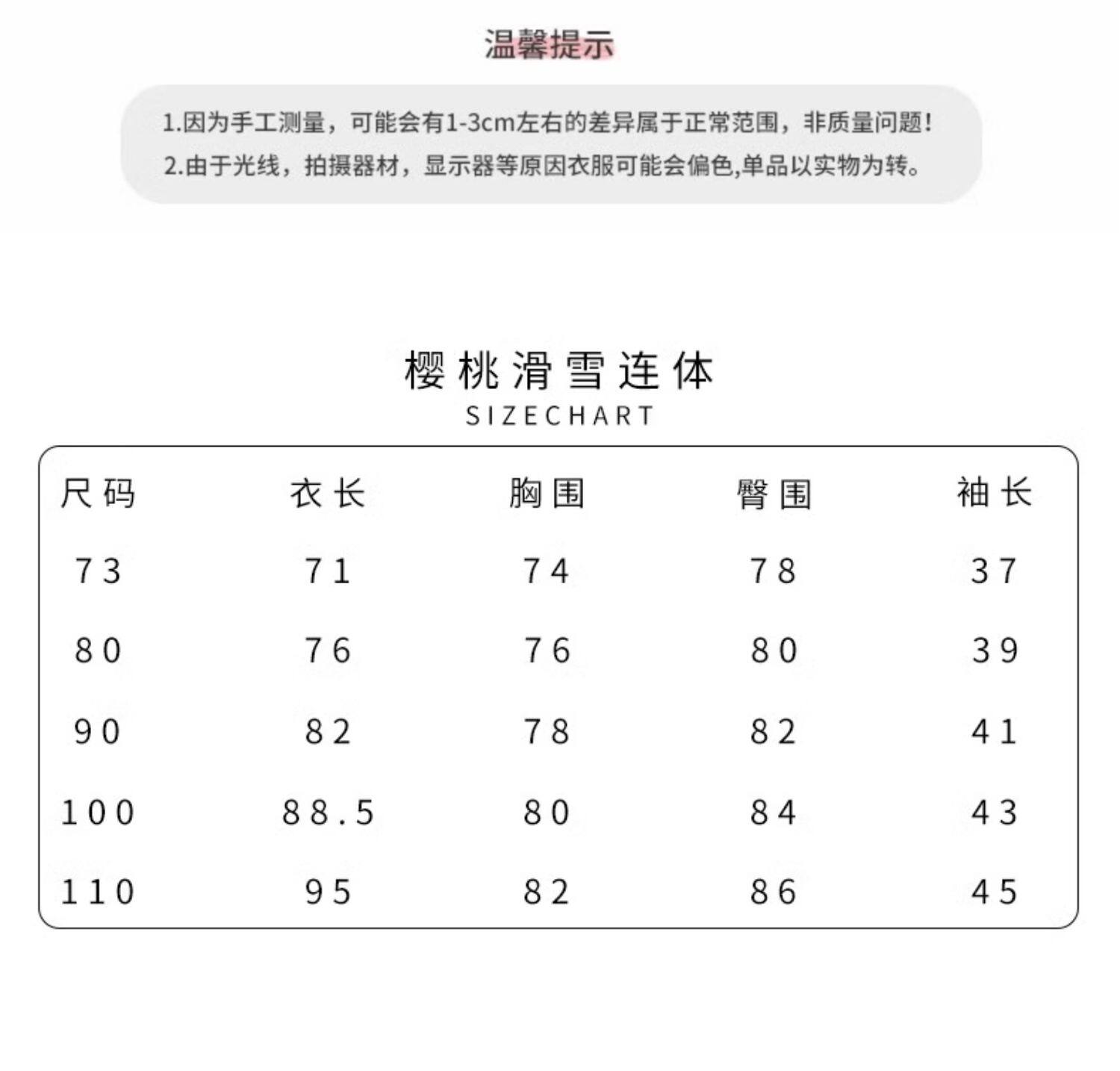 温馨提示

1.因为手工测量，可能会有1-3cm左右的差异属于正常范围，非质量问题！
2.由于光线，拍摄器材，显示器等原因衣服可能会偏色,单品以实物为转。

樱桃滑雪连体
SIZECHART

| 尺码 | 衣长 | 胸围 | 臀围 | 袖长 |
|---|---|---|---|---|
| 73 | 71 | 74 | 78 | 37 |
| 80 | 76 | 76 | 80 | 39 |
| 90 | 82 | 78 | 82 | 41 |
| 100 | 88.5 | 80 | 84 | 43 |
| 110 | 95 | 82 | 86 | 45 |